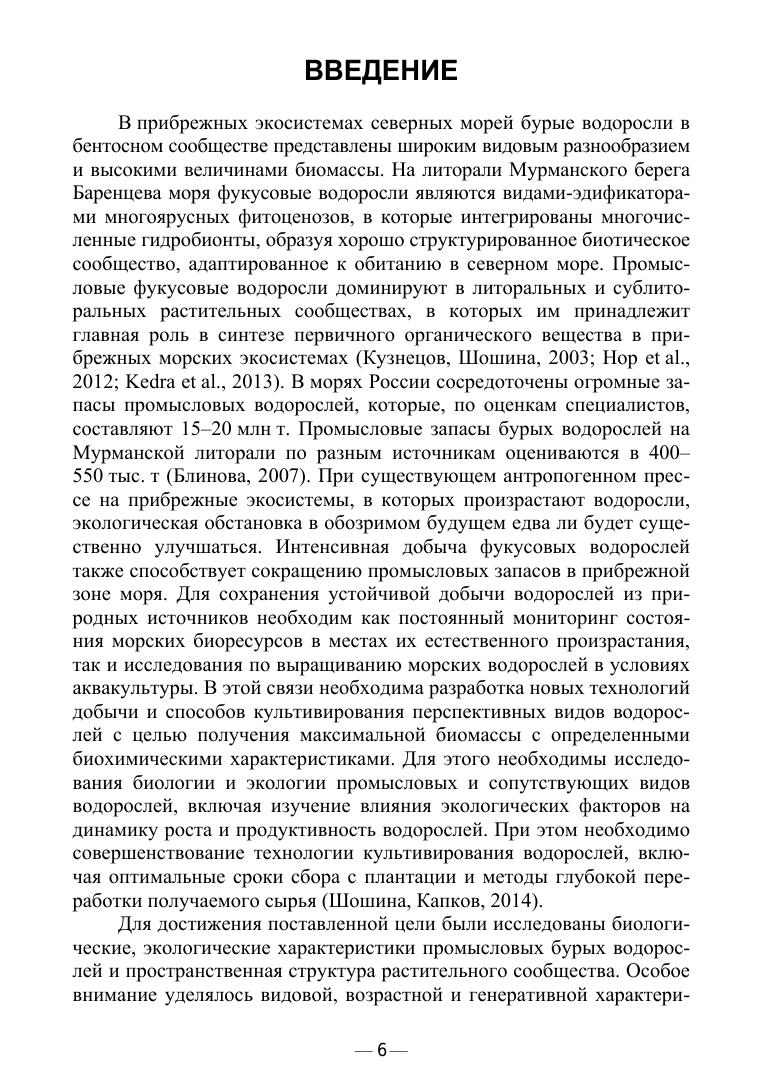 ВВЕДЕНИЕ

В прибрежных экосистемах северных морей бурые водоросли в бентосном сообществе представлены широким видовым разнообразием и высокими величинами биомассы. На литорали Мурманского берега Баренцева моря фукусовые водоросли являются видами-эдификаторами многоярусных фитоценозов, в которые интегрированы многочисленные гидробионты, образуя хорошо структурированное биотическое сообщество, адаптированное к обитанию в северном море. Промысловые фукусовые водоросли доминируют в литоральных и сублиторальных растительных сообществах, в которых им принадлежит главная роль в синтезе первичного органического вещества в прибрежных морских экосистемах (Кузнецов, Шошина, 2003; Hop et al., 2012; Kedra et al., 2013). В морях России сосредоточены огромные запасы промысловых водорослей, которые, по оценкам специалистов, составляют 15–20 млн т. Промысловые запасы бурых водорослей на Мурманской литорали по разным источникам оцениваются в 400–550 тыс. т (Блинова, 2007). При существующем антропогенном прессе на прибрежные экосистемы, в которых произрастают водоросли, экологическая обстановка в обозримом будущем едва ли будет существенно улучшаться. Интенсивная добыча фукусовых водорослей также способствует сокращению промысловых запасов в прибрежной зоне моря. Для сохранения устойчивой добычи водорослей из природных источников необходим как постоянный мониторинг состояния морских биоресурсов в местах их естественного произрастания, так и исследования по выращиванию морских водорослей в условиях аквакультуры. В этой связи необходима разработка новых технологий добычи и способов культивирования перспективных видов водорослей с целью получения максимальной биомассы с определенными биохимическими характеристиками. Для этого необходимы исследования биологии и экологии промысловых и сопутствующих видов водорослей, включая изучение влияния экологических факторов на динамику роста и продуктивность водорослей. При этом необходимо совершенствование технологии культивирования водорослей, включая оптимальные сроки сбора с плантации и методы глубокой переработки получаемого сырья (Шошина, Капков, 2014).

Для достижения поставленной цели были исследованы биологические, экологические характеристики промысловых бурых водорослей и пространственная структура растительного сообщества. Особое внимание уделялось видовой, возрастной и генеративной характери-

— 6 —